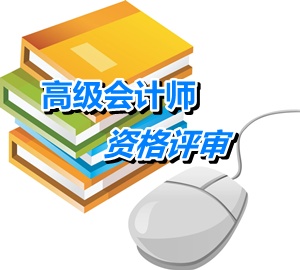 高级会计师
资格评审